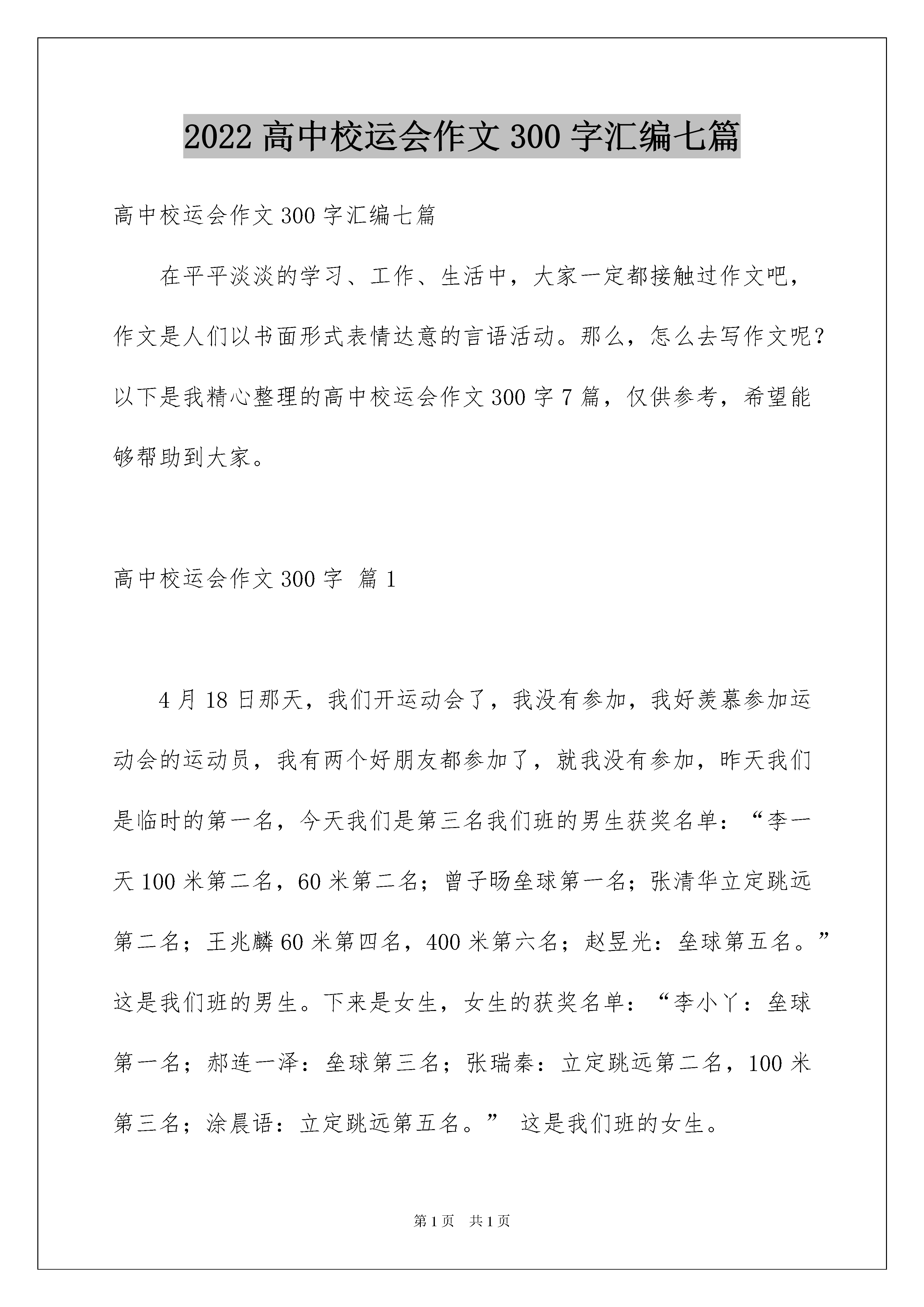 2022 高中校运会作文 300 字汇编七篇

高中校运会作文 300 字汇编七篇

在平平淡淡的学习、工作、生活中，大家一定都接触过作文吧，作文是人们以书面形式表情达意的言语活动。那么，怎么去写作文呢？以下是我精心整理的高中校运会作文 300 字 7 篇，仅供参考，希望能够帮助到大家。

高中校运会作文 300 字 篇 1

4 月 18 日那天，我们开运动会了，我没有参加，我好羡慕参加运动会的运动员，我有两个好朋友都参加了，就我没有参加，昨天我们是临时的第一名，今天我们是第三名我们班的男生获奖名单：“李一天 100 米第二名，60 米第二名；曾子旸垒球第一名；张清华立定跳远第二名；王兆麟 60 米第四名，400 米第六名；赵昱光：垒球第五名。”这是我们班的男生。下来是女生，女生的获奖名单：“李小丫：垒球第一名；郝连一泽：垒球第三名；张瑞秦：立定跳远第二名，100 米第三名；涂晨语：立定跳远第五名。” 这是我们班的女生。

第 1 页 共 1 页